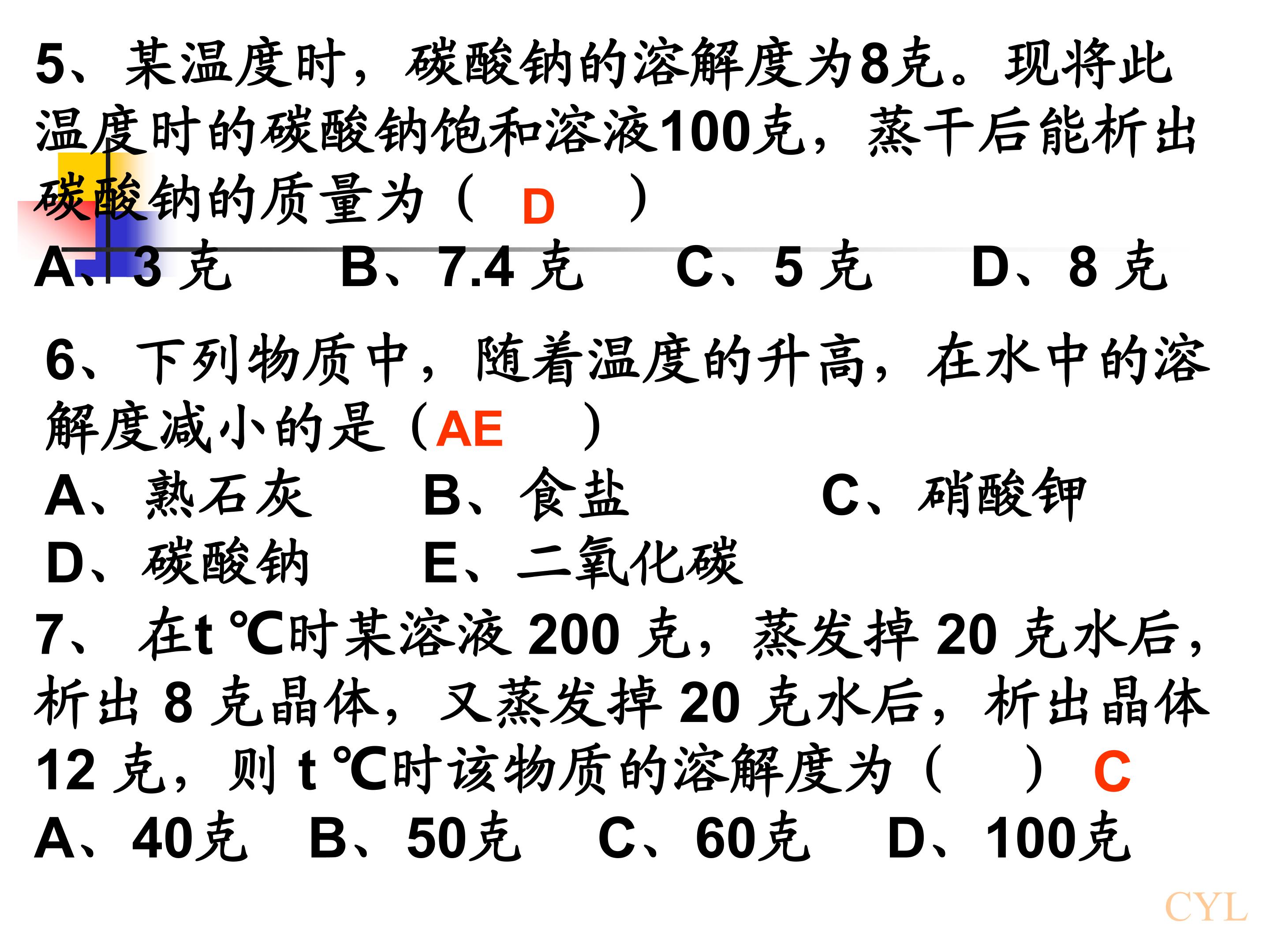 5、某温度时，碳酸钠的溶解度为8克。现将此温度时的碳酸钠饱和溶液100克，蒸干后能析出碳酸钠的质量为（ D ）

A、3 克　B、7.4 克　C、5 克　D、8 克

6、下列物质中，随着温度的升高，在水中的溶解度减小的是（AE ）

A、熟石灰　B、食盐　C、硝酸钾

D、碳酸钠　E、二氧化碳

7、 在t ℃时某溶液 200 克，蒸发掉 20 克水后，析出 8 克晶体，又蒸发掉 20 克水后，析出晶体 12 克，则 t ℃时该物质的溶解度为（ ） C

A、40克　B、50克　C、60克　D、100克

CYL